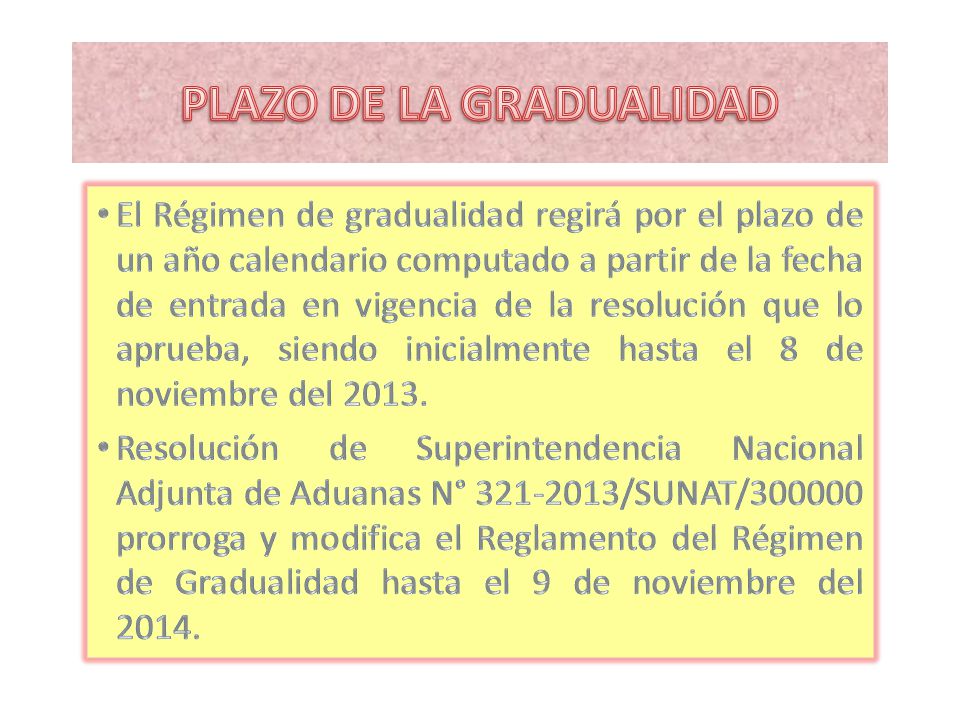 PLAZO DE LA GRADUALIDAD

• El Régimen de gradualidad regirá por el plazo de un año calendario computado a partir de la fecha de entrada en vigencia de la resolución que lo aprueba, siendo inicialmente hasta el 8 de noviembre del 2013.

• Resolución de Superintendencia Nacional Adjunta de Aduanas N° 321-2013/SUNAT/300000 prorroga y modifica el Reglamento del Régimen de Gradualidad hasta el 9 de noviembre del 2014.